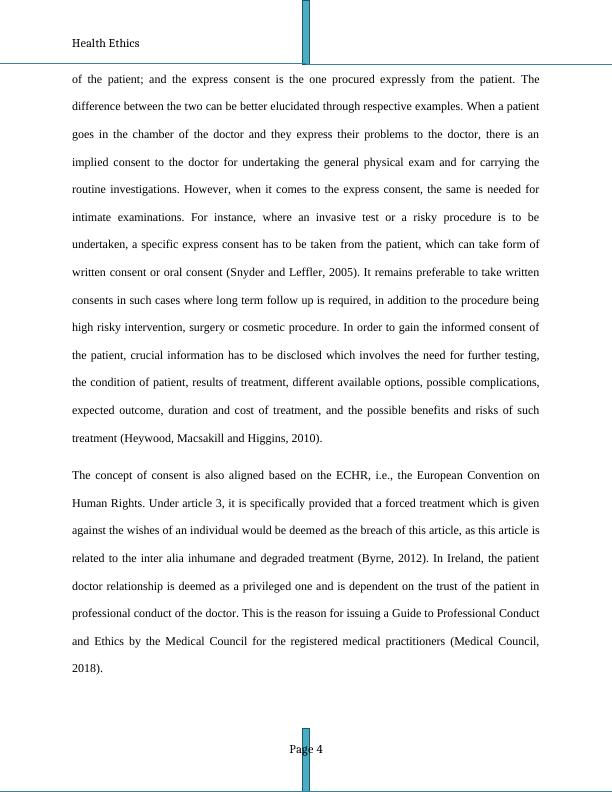 Health Ethics

of the patient; and the express consent is the one procured expressly from the patient. The difference between the two can be better elucidated through respective examples. When a patient goes in the chamber of the doctor and they express their problems to the doctor, there is an implied consent to the doctor for undertaking the general physical exam and for carrying the routine investigations. However, when it comes to the express consent, the same is needed for intimate examinations. For instance, where an invasive test or a risky procedure is to be undertaken, a specific express consent has to be taken from the patient, which can take form of written consent or oral consent (Snyder and Leffler, 2005). It remains preferable to take written consents in such cases where long term follow up is required, in addition to the procedure being high risky intervention, surgery or cosmetic procedure. In order to gain the informed consent of the patient, crucial information has to be disclosed which involves the need for further testing, the condition of patient, results of treatment, different available options, possible complications, expected outcome, duration and cost of treatment, and the possible benefits and risks of such treatment (Heywood, Macsakill and Higgins, 2010).

The concept of consent is also aligned based on the ECHR, i.e., the European Convention on Human Rights. Under article 3, it is specifically provided that a forced treatment which is given against the wishes of an individual would be deemed as the breach of this article, as this article is related to the inter alia inhumane and degraded treatment (Byrne, 2012). In Ireland, the patient doctor relationship is deemed as a privileged one and is dependent on the trust of the patient in professional conduct of the doctor. This is the reason for issuing a Guide to Professional Conduct and Ethics by the Medical Council for the registered medical practitioners (Medical Council, 2018).

Page 4